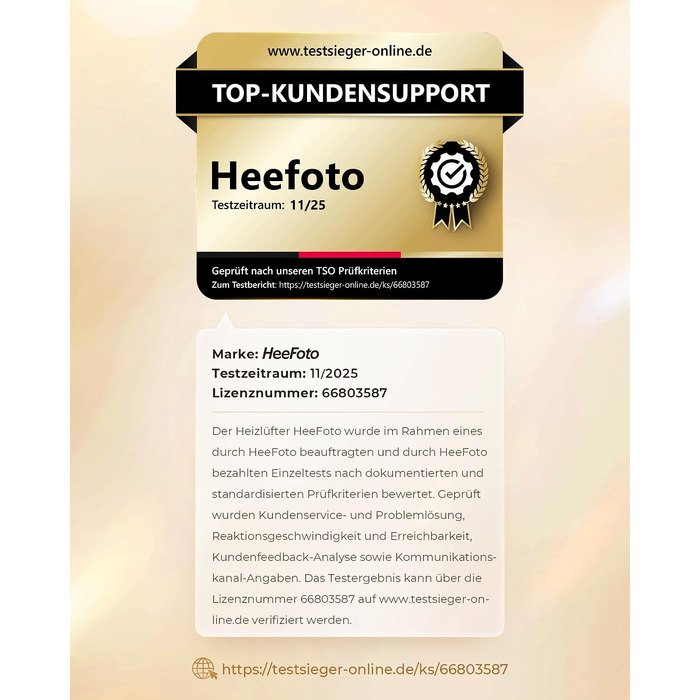 www.testsieger-online.de

TOP-KUNDENSUPPORT

Heefoto

Testzeitraum: 11/25

Geprüft nach unseren TSO Prüfkriterien
Zum Testbericht: https://testsieger-online.de/ks/66803587

Marke: HeeFoto
Testzeitraum: 11/2025
Lizenznummer: 66803587

Der Heizlüfter HeeFoto wurde im Rahmen eines durch HeeFoto beauftragten und durch HeeFoto bezahlten Einzeltests nach dokumentierten und standardisierten Prüfkriterien bewertet. Geprüft wurden Kundenservice- und Problemlösung, Reaktionsgeschwindigkeit und Erreichbarkeit, Kundenfeedback-Analyse sowie Kommunikationskanal-Angaben. Das Testergebnis kann über die Lizenznummer 66803587 auf www.testsieger-online.de verifiziert werden.

https://testsieger-online.de/ks/66803587